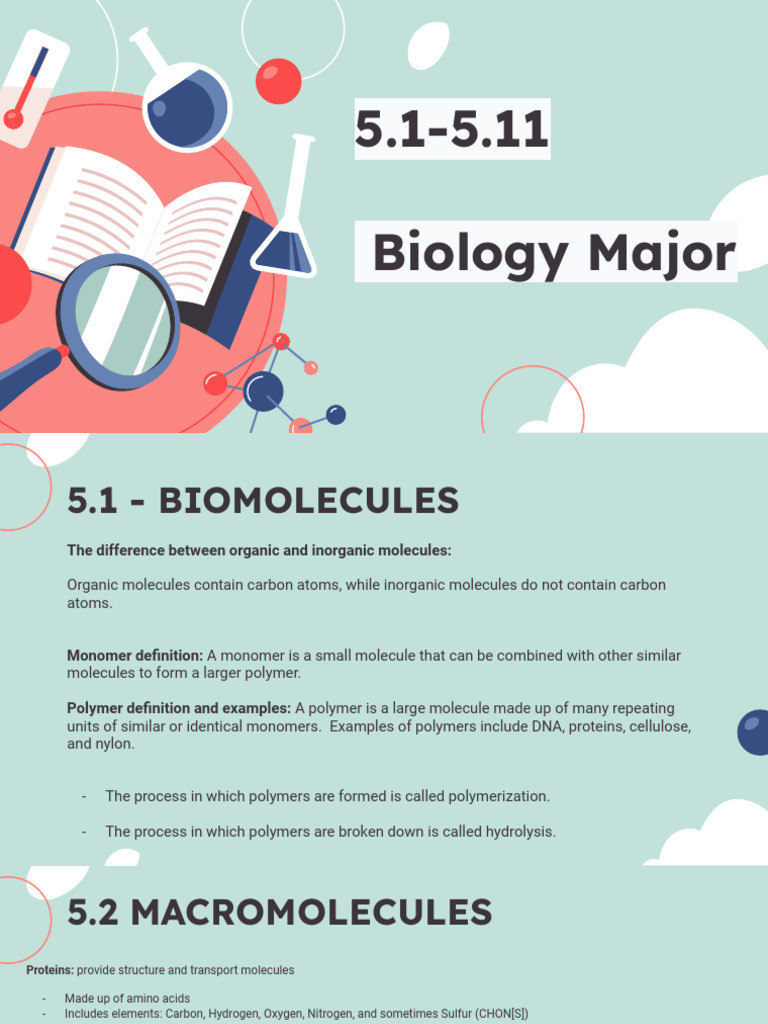 5.1-5.11

Biology Major

5.1 - BIOMOLECULES

The difference between organic and inorganic molecules:

Organic molecules contain carbon atoms, while inorganic molecules do not contain carbon atoms.

Monomer definition: A monomer is a small molecule that can be combined with other similar molecules to form a larger polymer.

Polymer definition and examples: A polymer is a large molecule made up of many repeating units of similar or identical monomers. Examples of polymers include DNA, proteins, cellulose, and nylon.

- The process in which polymers are formed is called polymerization.

- The process in which polymers are broken down is called hydrolysis.

5.2 MACROMOLECULES

Proteins: provide structure and transport molecules

- Made up of amino acids
- Includes elements: Carbon, Hydrogen, Oxygen, Nitrogen, and sometimes Sulfur (CHON[S])